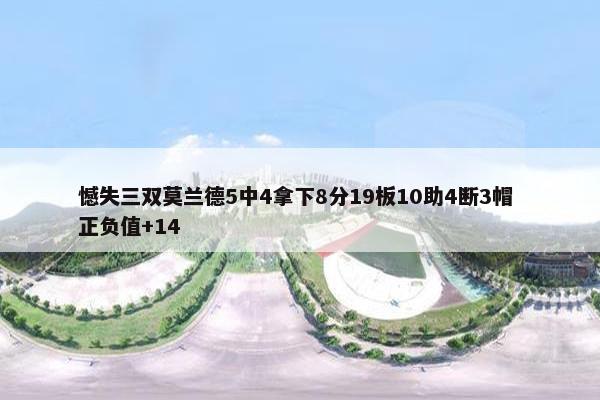 憾失三双莫兰德5中4拿下8分19板10助4断3帽正负值+14